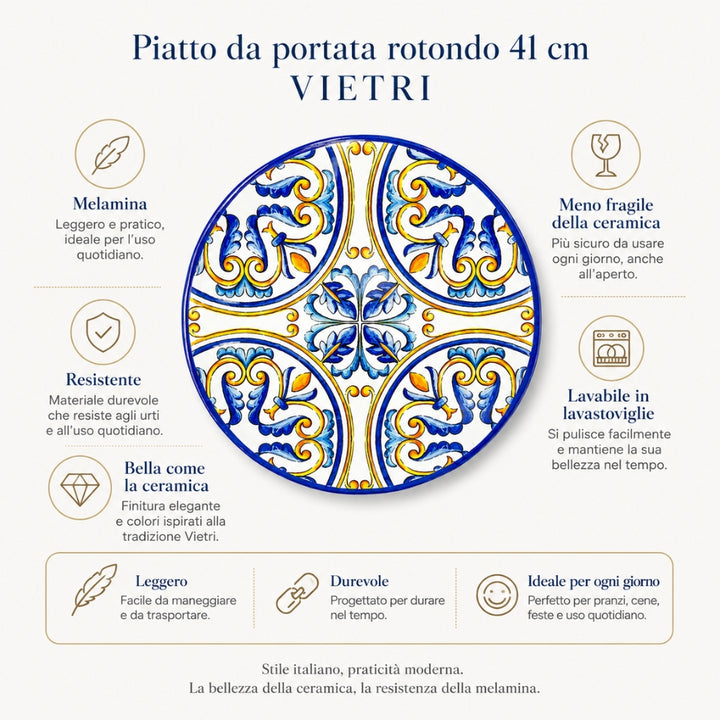 Piatto da portata rotondo 41 cm
VIETRI

Melamina
Leggero e pratico, ideale per l'uso quotidiano.

Resistente
Materiale durevole che resiste agli urti e all'uso quotidiano.

Bella come la ceramica
Finitura elegante e colori ispirati alla tradizione Vietri.

Meno fragile della ceramica
Più sicuro da usare ogni giorno, anche all'aperto.

Lavabile in lavastoviglie
Si pulisce facilmente e mantiene la sua bellezza nel tempo.

Leggero
Facile da maneggiare e da trasportare.

Durevole
Progettato per durare nel tempo.

Ideale per ogni giorno
Perfetto per pranzi, cene, feste e uso quotidiano.

Stile italiano, praticità moderna.
La bellezza della ceramica, la resistenza della melamina.